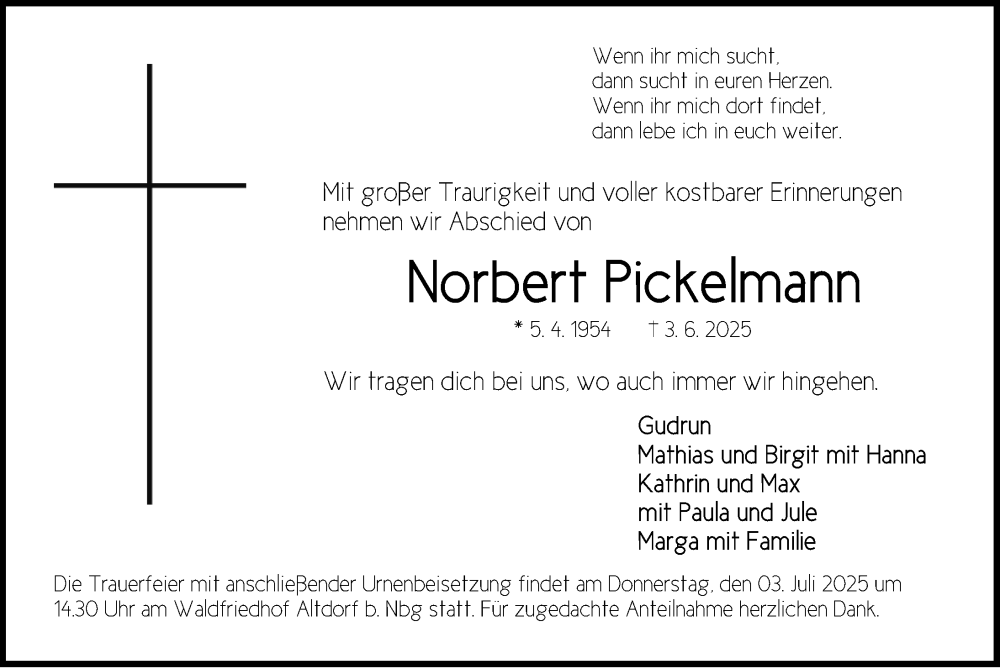 Wenn ihr mich sucht,
dann sucht in euren Herzen.
Wenn ihr mich dort findet,
dann lebe ich in euch weiter.

Mit großer Traurigkeit und voller kostbarer Erinnerungen nehmen wir Abschied von

Norbert Pickelmann

* 5. 4. 1954 † 3. 6. 2025

Wir tragen dich bei uns, wo auch immer wir hingehen.

Gudrun
Mathias und Birgit mit Hanna
Kathrin und Max
mit Paula und Jule
Marga mit Familie

Die Trauerfeier mit anschließender Urnenbeisetzung findet am Donnerstag, den 03. Juli 2025 um 14.30 Uhr am Waldfriedhof Altdorf b. Nbg statt. Für zugedachte Anteilnahme herzlichen Dank.